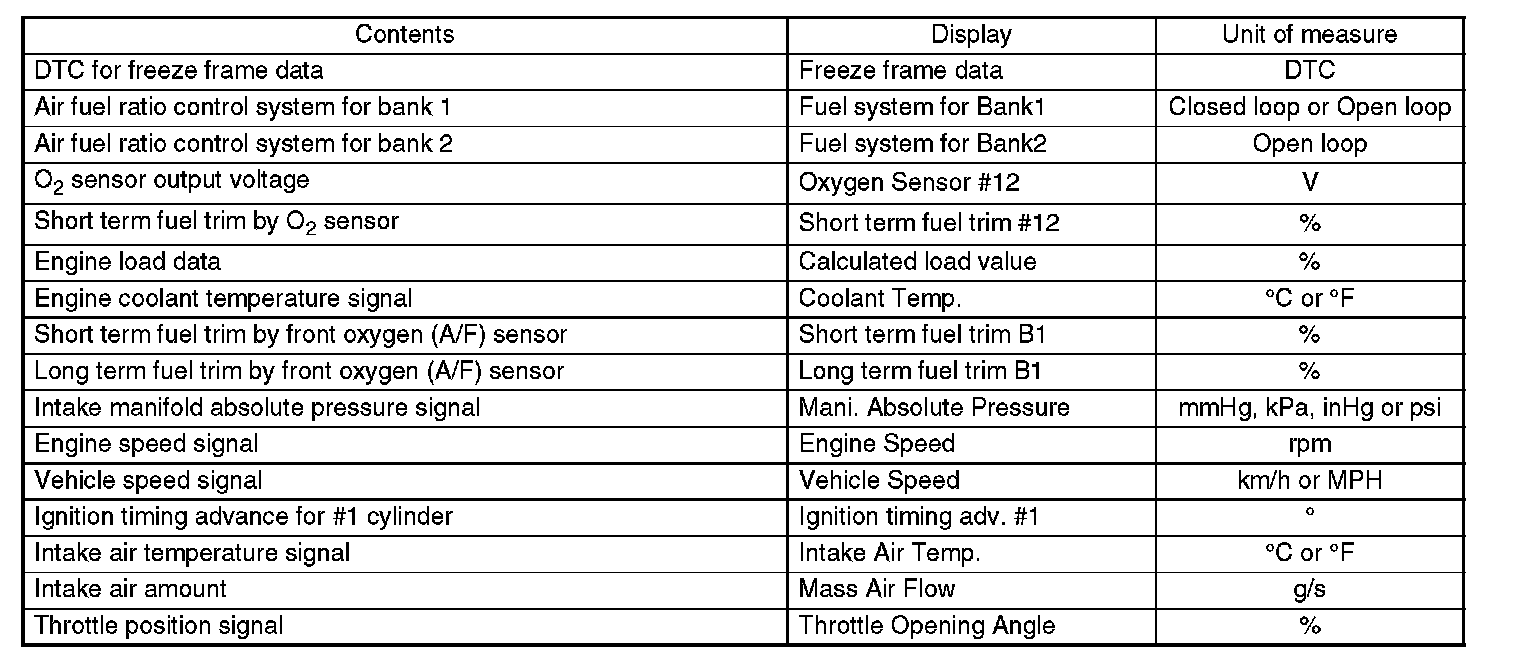 | Contents | Display | Unit of measure |
|---|---|---|
| DTC for freeze frame data | Freeze frame data | DTC |
| Air fuel ratio control system for bank 1 | Fuel system for Bank1 | Closed loop or Open loop |
| Air fuel ratio control system for bank 2 | Fuel system for Bank2 | Open loop |
| $O_2$ sensor output voltage | Oxygen Sensor #12 | V |
| Short term fuel trim by $O_2$ sensor | Short term fuel trim #12 | % |
| Engine load data | Calculated load value | % |
| Engine coolant temperature signal | Coolant Temp. | °C or °F |
| Short term fuel trim by front oxygen (A/F) sensor | Short term fuel trim B1 | % |
| Long term fuel trim by front oxygen (A/F) sensor | Long term fuel trim B1 | % |
| Intake manifold absolute pressure signal | Mani. Absolute Pressure | mmHg, kPa, inHg or psi |
| Engine speed signal | Engine Speed | rpm |
| Vehicle speed signal | Vehicle Speed | km/h or MPH |
| Ignition timing advance for #1 cylinder | Ignition timing adv. #1 | ° |
| Intake air temperature signal | Intake Air Temp. | °C or °F |
| Intake air amount | Mass Air Flow | g/s |
| Throttle position signal | Throttle Opening Angle | % |